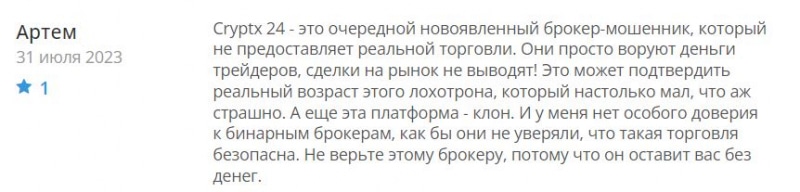 Артем
31 июля 2023
1

Cryptx 24 - это очередной новоявленный брокер-мошенник, который не предоставляет реальной торговли. Они просто воруют деньги трейдеров, сделки на рынок не выводят! Это может подтвердить реальный возраст этого лохотрона, который настолько мал, что аж страшно. А еще эта платформа - клон. И у меня нет особого доверия к бинарным брокерам, как бы они не уверяли, что такая торговля безопасна. Не верьте этому брокеру, потому что он оставит вас без денег.